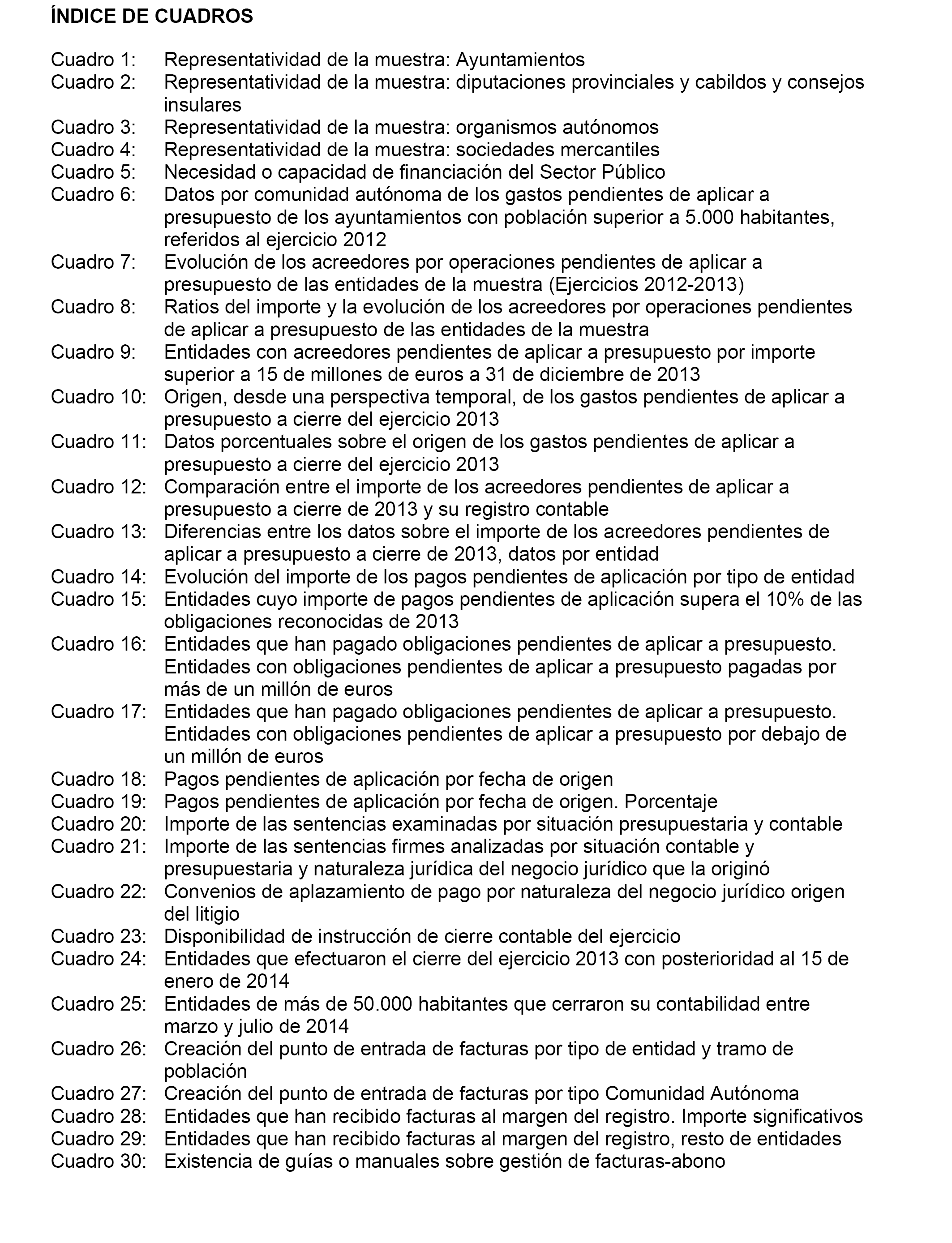 ÍNDICE DE CUADROS

Cuadro 1: Representatividad de la muestra: Ayuntamientos
Cuadro 2: Representatividad de la muestra: diputaciones provinciales y cabildos y consejos insulares
Cuadro 3: Representatividad de la muestra: organismos autónomos
Cuadro 4: Representatividad de la muestra: sociedades mercantiles
Cuadro 5: Necesidad o capacidad de financiación del Sector Público
Cuadro 6: Datos por comunidad autónoma de los gastos pendientes de aplicar a presupuesto de los ayuntamientos con población superior a 5.000 habitantes, referidos al ejercicio 2012
Cuadro 7: Evolución de los acreedores por operaciones pendientes de aplicar a presupuesto de las entidades de la muestra (Ejercicios 2012-2013)
Cuadro 8: Ratios del importe y la evolución de los acreedores por operaciones pendientes de aplicar a presupuesto de las entidades de la muestra
Cuadro 9: Entidades con acreedores pendientes de aplicar a presupuesto por importe superior a 15 de millones de euros a 31 de diciembre de 2013
Cuadro 10: Origen, desde una perspectiva temporal, de los gastos pendientes de aplicar a presupuesto a cierre del ejercicio 2013
Cuadro 11: Datos porcentuales sobre el origen de los gastos pendientes de aplicar a presupuesto a cierre del ejercicio 2013
Cuadro 12: Comparación entre el importe de los acreedores pendientes de aplicar a presupuesto a cierre de 2013 y su registro contable
Cuadro 13: Diferencias entre los datos sobre el importe de los acreedores pendientes de aplicar a presupuesto a cierre de 2013, datos por entidad
Cuadro 14: Evolución del importe de los pagos pendientes de aplicación por tipo de entidad
Cuadro 15: Entidades cuyo importe de pagos pendientes de aplicación supera el 10% de las obligaciones reconocidas de 2013
Cuadro 16: Entidades que han pagado obligaciones pendientes de aplicar a presupuesto. Entidades con obligaciones pendientes de aplicar a presupuesto pagadas por más de un millón de euros
Cuadro 17: Entidades que han pagado obligaciones pendientes de aplicar a presupuesto. Entidades con obligaciones pendientes de aplicar a presupuesto por debajo de un millón de euros
Cuadro 18: Pagos pendientes de aplicación por fecha de origen
Cuadro 19: Pagos pendientes de aplicación por fecha de origen. Porcentaje
Cuadro 20: Importe de las sentencias examinadas por situación presupuestaria y contable
Cuadro 21: Importe de las sentencias firmes analizadas por situación contable y presupuestaria y naturaleza jurídica del negocio jurídico que la originó
Cuadro 22: Convenios de aplazamiento de pago por naturaleza del negocio jurídico origen del litigio
Cuadro 23: Disponibilidad de instrucción de cierre contable del ejercicio
Cuadro 24: Entidades que efectuaron el cierre del ejercicio 2013 con posterioridad al 15 de enero de 2014
Cuadro 25: Entidades de más de 50.000 habitantes que cerraron su contabilidad entre marzo y julio de 2014
Cuadro 26: Creación del punto de entrada de facturas por tipo de entidad y tramo de población
Cuadro 27: Creación del punto de entrada de facturas por tipo Comunidad Autónoma
Cuadro 28: Entidades que han recibido facturas al margen del registro. Importe significativos
Cuadro 29: Entidades que han recibido facturas al margen del registro, resto de entidades
Cuadro 30: Existencia de guías o manuales sobre gestión de facturas-abono